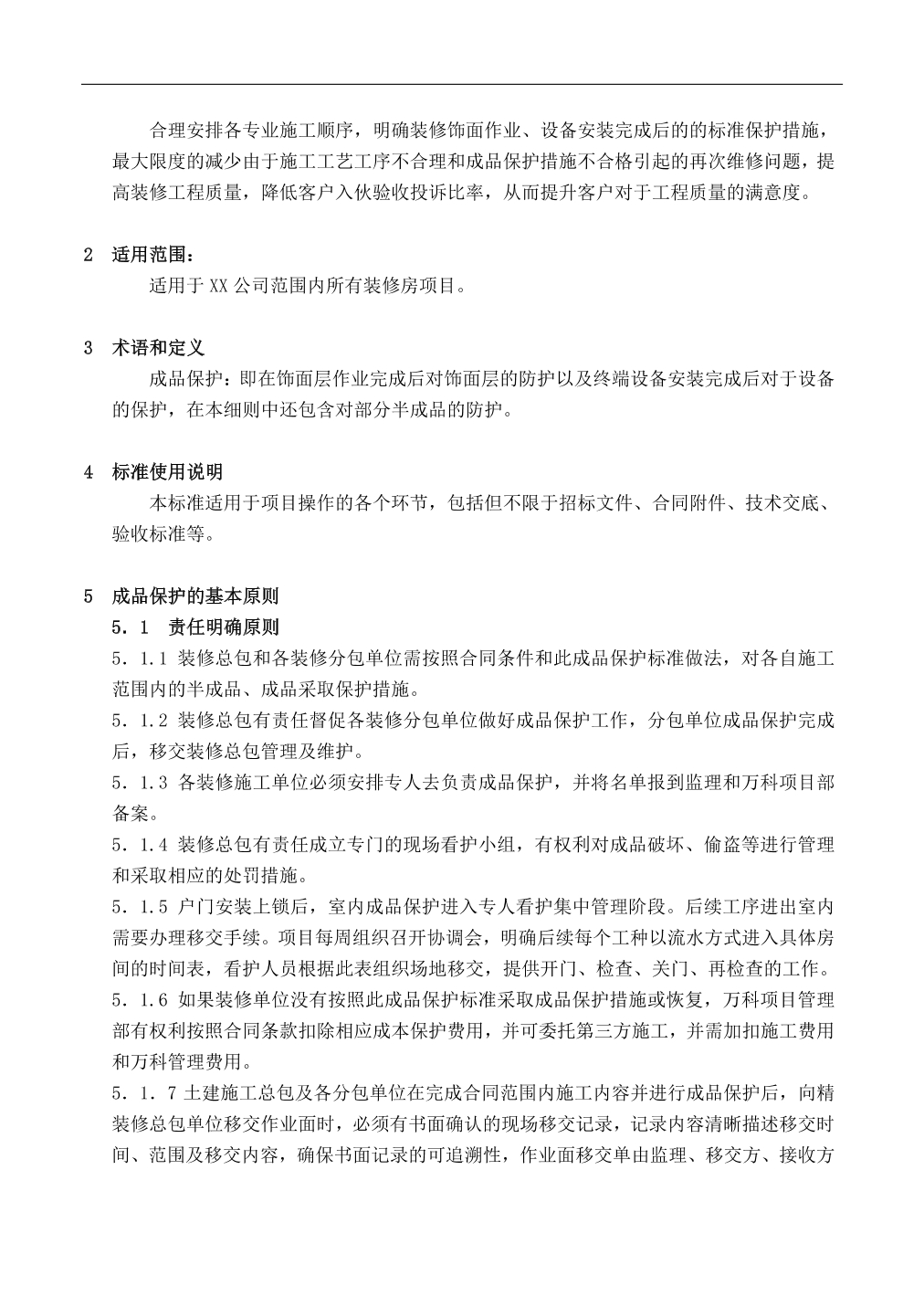 合理安排各专业施工顺序，明确装修饰面作业、设备安装完成后的的标准保护措施，最大限度的减少由于施工工艺工序不合理和成品保护措施不合格引起的再次维修问题，提高装修工程质量，降低客户入伙验收投诉比率，从而提升客户对于工程质量的满意度。

2 适用范围：

适用于 XX 公司范围内所有装修房项目。

3 术语和定义

成品保护：即在饰面层作业完成后对饰面层的防护以及终端设备安装完成后对于设备的保护，在本细则中还包含对部分半成品的防护。

4 标准使用说明

本标准适用于项目操作的各个环节，包括但不限于招标文件、合同附件、技术交底、验收标准等。

5 成品保护的基本原则

5．1 责任明确原则

5．1.1 装修总包和各装修分包单位需按照合同条件和此成品保护标准做法，对各自施工范围内的半成品、成品采取保护措施。

5．1.2 装修总包有责任督促各装修分包单位做好成品保护工作，分包单位成品保护完成后，移交装修总包管理及维护。

5．1.3 各装修施工单位必须安排专人去负责成品保护，并将名单报到监理和万科项目部备案。

5．1.4 装修总包有责任成立专门的现场看护小组，有权利对成品破坏、偷盗等进行管理和采取相应的处罚措施。

5．1.5 户门安装上锁后，室内成品保护进入专人看护集中管理阶段。后续工序进出室内需要办理移交手续。项目每周组织召开协调会，明确后续每个工种以流水方式进入具体房间的时间表，看护人员根据此表组织场地移交，提供开门、检查、关门、再检查的工作。

5．1.6 如果装修单位没有按照此成品保护标准采取成品保护措施或恢复，万科项目管理部有权利按照合同条款扣除相应成本保护费用，并可委托第三方施工，并需加扣施工费用和万科管理费用。

5．1．7 土建施工总包及各分包单位在完成合同范围内施工内容并进行成品保护后，向精装修总包单位移交作业面时，必须有书面确认的现场移交记录，记录内容清晰描述移交时间、范围及移交内容，确保书面记录的可追溯性，作业面移交单由监理、移交方、接收方